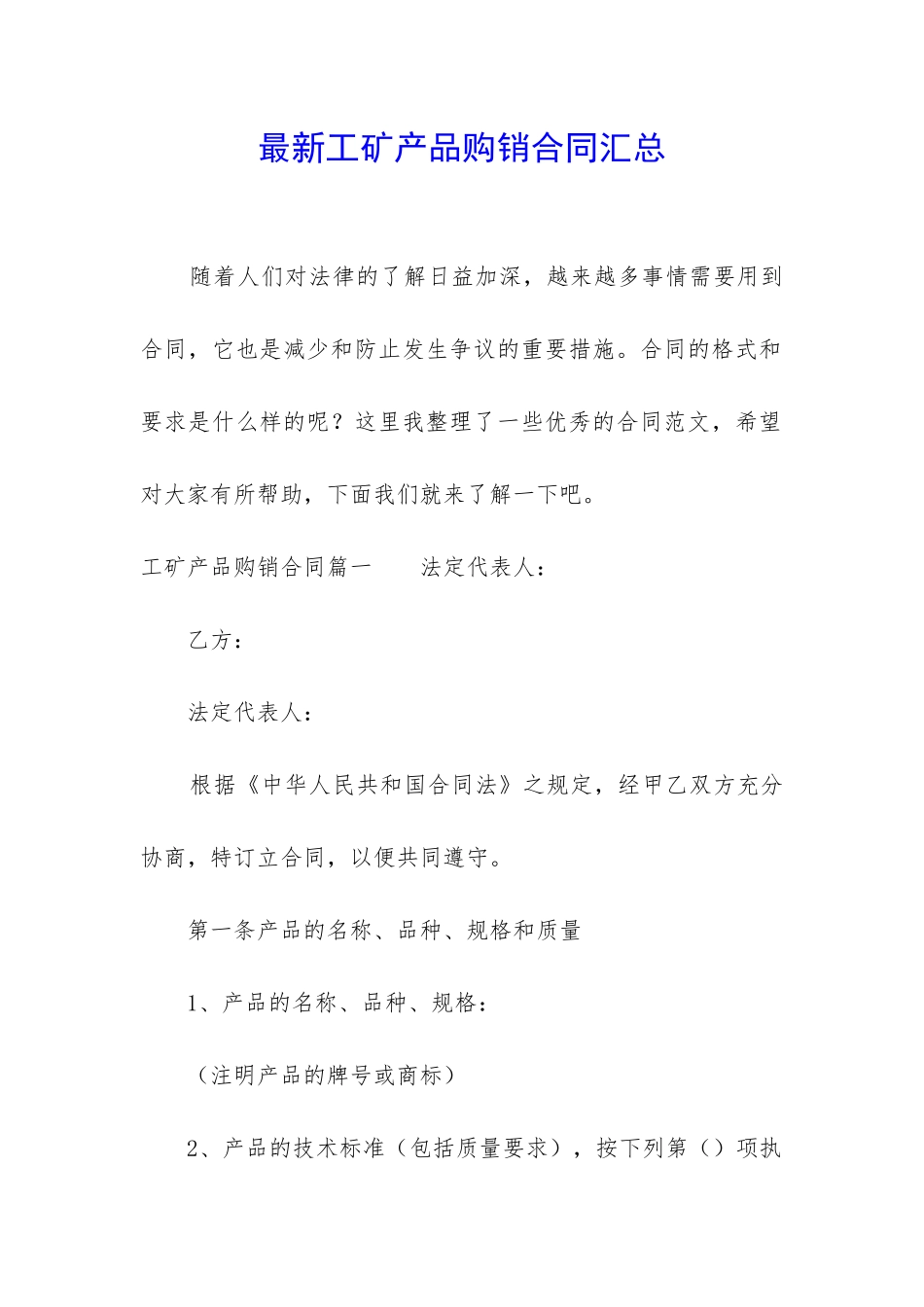 最新工矿产品购销合同汇总

随着人们对法律的了解日益加深，越来越多事情需要用到合同，它也是减少和防止发生争议的重要措施。合同的格式和要求是什么样的呢？这里我整理了一些优秀的合同范文，希望对大家有所帮助，下面我们就来了解一下吧。

工矿产品购销合同篇一　　法定代表人：

乙方：

法定代表人：

根据《中华人民共和国合同法》之规定，经甲乙双方充分协商，特订立合同，以便共同遵守。

第一条产品的名称、品种、规格和质量

1、产品的名称、品种、规格：

（注明产品的牌号或商标）

2、产品的技术标准（包括质量要求），按下列第（）项执